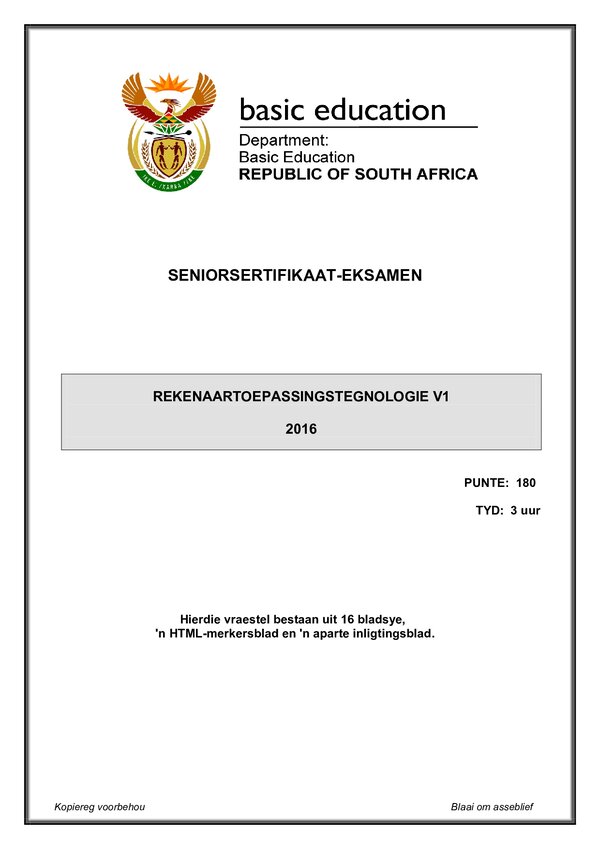 basic education

Department:
Basic Education
REPUBLIC OF SOUTH AFRICA

SENIORSERTIFIKAAT-EKSAMEN

REKENAARTOEPASSINGSTEGNOLOGIE V1

2016

PUNTE: 180

TYD: 3 uur

Hierdie vraestel bestaan uit 16 bladsye, 'n HTML-merkersblad en 'n aparte inligtingsblad.

Kopiereg voorbehou

Blaai om asseblief